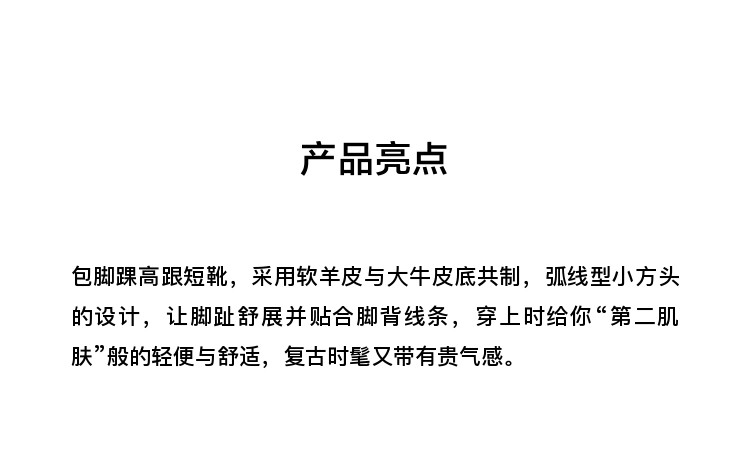 产品亮点

包脚踝高跟短靴，采用软羊皮与大牛皮底共制，弧线型小方头的设计，让脚趾舒展并贴合脚背线条，穿上时给你“第二肌肤”般的轻便与舒适，复古时髦又带有贵气感。